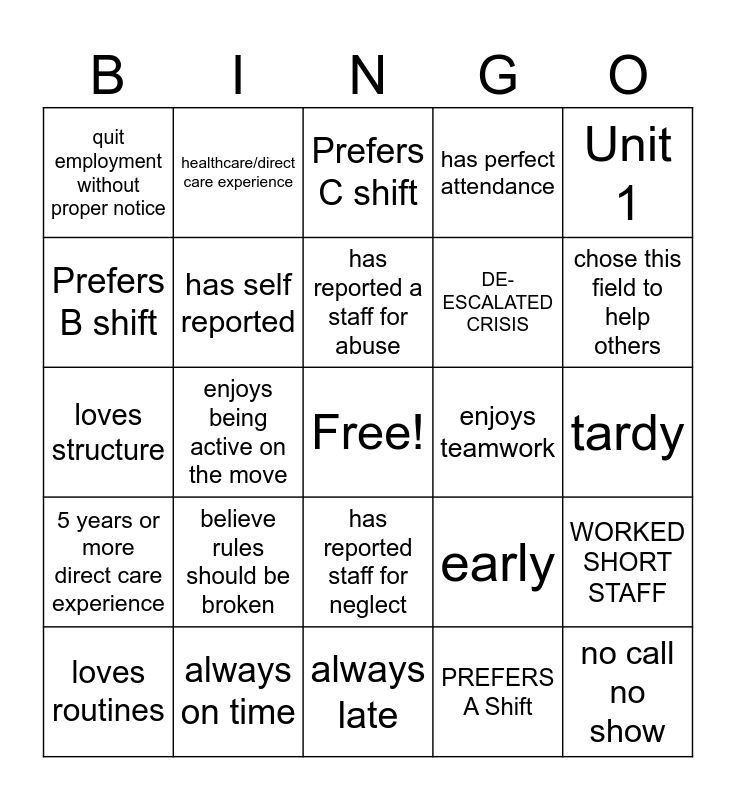 | B | I | N | G | O |
|---|---|---|---|---|
| quit employment without proper notice | healthcare/direct care experience | Prefers C shift | has perfect attendance | Unit 1 |
| Prefers B shift | has self reported | has reported a staff for abuse | DE-ESCALATED CRISIS | chose this field to help others |
| loves structure | enjoys being active on the move | Free! | enjoys teamwork | tardy |
| 5 years or more direct care experience | believe rules should be broken | has reported staff for neglect | early | WORKED SHORT STAFF |
| loves routines | always on time | always late | PREFERS A Shift | no call no show |